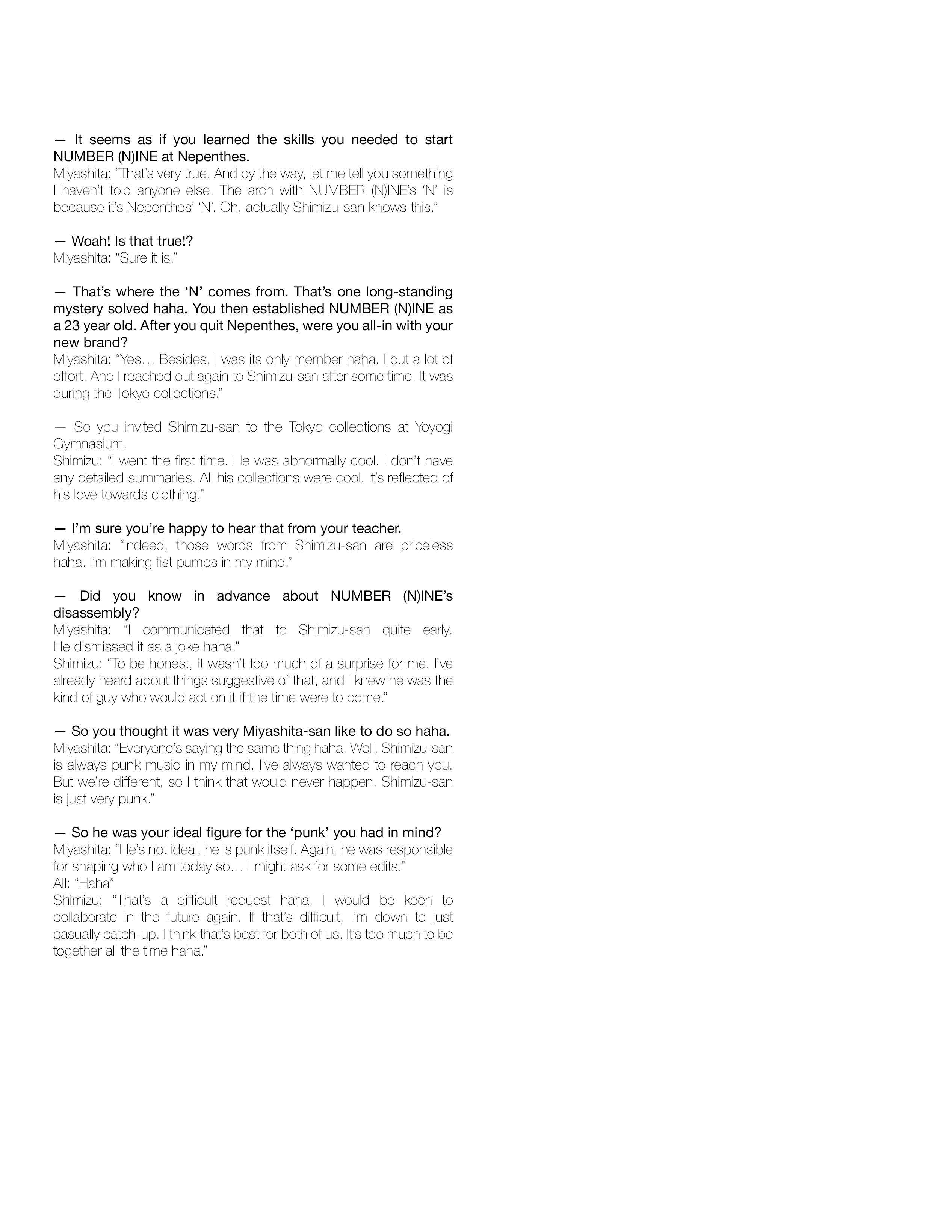 — It seems as if you learned the skills you needed to start NUMBER (N)INE at Nepenthes.
Miyashita: “That’s very true. And by the way, let me tell you something I haven’t told anyone else. The arch with NUMBER (N)INE’s ‘N’ is because it’s Nepenthes’ ‘N’. Oh, actually Shimizu-san knows this.”

— Woah! Is that true!?
Miyashita: “Sure it is.”

— That’s where the ‘N’ comes from. That’s one long-standing mystery solved haha. You then established NUMBER (N)INE as a 23 year old. After you quit Nepenthes, were you all-in with your new brand?
Miyashita: “Yes… Besides, I was its only member haha. I put a lot of effort. And I reached out again to Shimizu-san after some time. It was during the Tokyo collections.”

— So you invited Shimizu-san to the Tokyo collections at Yoyogi Gymnasium.
Shimizu: “I went the first time. He was abnormally cool. I don’t have any detailed summaries. All his collections were cool. It’s reflected of his love towards clothing.”

— I’m sure you’re happy to hear that from your teacher.
Miyashita: “Indeed, those words from Shimizu-san are priceless haha. I’m making fist pumps in my mind.”

— Did you know in advance about NUMBER (N)INE’s disassembly?
Miyashita: “I communicated that to Shimizu-san quite early. He dismissed it as a joke haha.”
Shimizu: “To be honest, it wasn’t too much of a surprise for me. I’ve already heard about things suggestive of that, and I knew he was the kind of guy who would act on it if the time were to come.”

— So you thought it was very Miyashita-san like to do so haha.
Miyashita: “Everyone’s saying the same thing haha. Well, Shimizu-san is always punk music in my mind. I‘ve always wanted to reach you. But we’re different, so I think that would never happen. Shimizu-san is just very punk.”

— So he was your ideal figure for the ‘punk’ you had in mind?
Miyashita: “He’s not ideal, he is punk itself. Again, he was responsible for shaping who I am today so… I might ask for some edits.”
All: “Haha”
Shimizu: “That’s a difficult request haha. I would be keen to collaborate in the future again. If that’s difficult, I’m down to just casually catch-up. I think that’s best for both of us. It’s too much to be together all the time haha.”